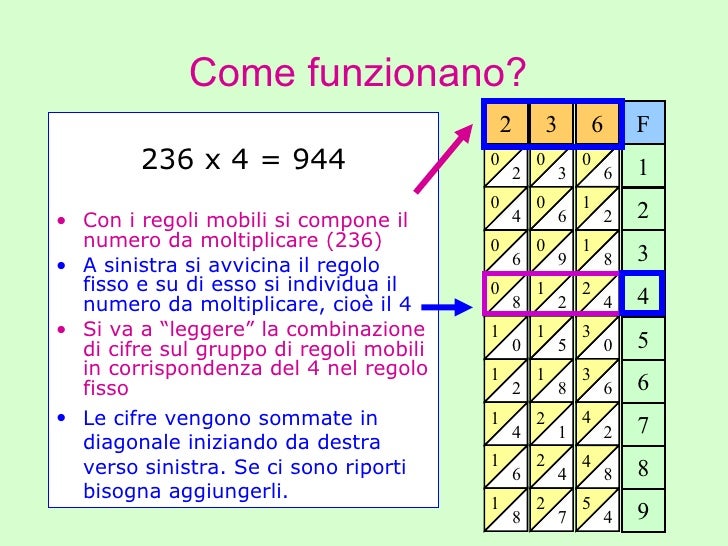 Come funzionano?

236 x 4 = 944

• Con i regoli mobili si compone il numero da moltiplicare (236)
• A sinistra si avvicina il regolo fisso e su di esso si individua il numero da moltiplicare, cioè il 4
• Si va a "leggere" la combinazione di cifre sul gruppo di regoli mobili in corrispondenza del 4 nel regolo fisso
• Le cifre vengono sommate in diagonale iniziando da destra verso sinistra. Se ci sono riporti bisogna aggiungerli.

| 2 | 3 | 6 | F |
|---|---|---|---|
| 0 2 | 0 3 | 0 6 | 1 |
| 0 4 | 0 6 | 1 2 | 2 |
| 0 6 | 0 9 | 1 8 | 3 |
| 0 8 | 1 2 | 2 4 | 4 |
| 1 0 | 1 5 | 3 0 | 5 |
| 1 2 | 1 8 | 3 6 | 6 |
| 1 4 | 2 1 | 4 2 | 7 |
| 1 6 | 2 4 | 4 8 | 8 |
| 1 8 | 2 7 | 5 4 | 9 |